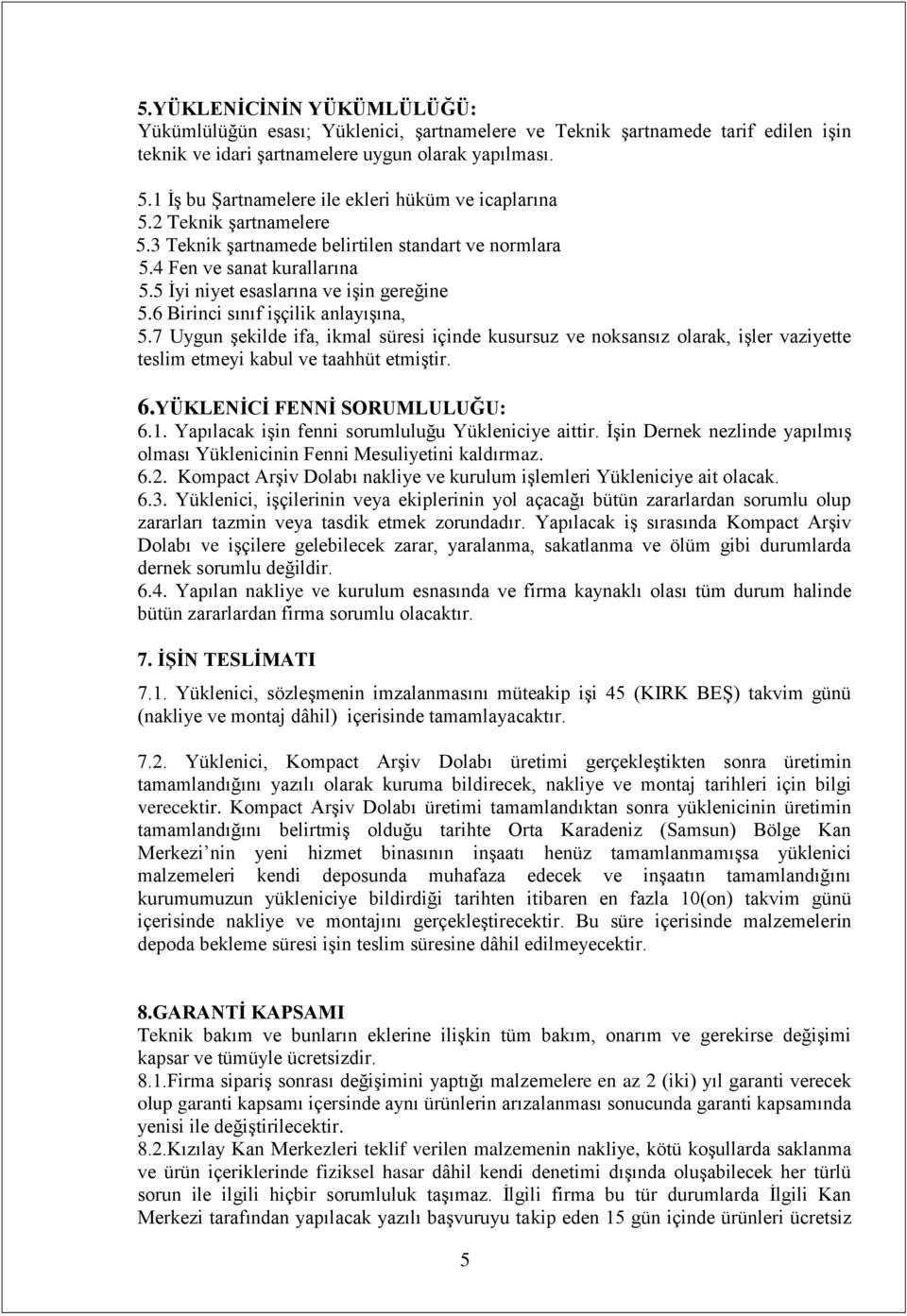 5.YÜKLENİCİNİN YÜKÜMLÜLÜĞÜ:
Yükümlülüğün esası; Yüklenici, şartnamelere ve Teknik şartnamede tarif edilen işin teknik ve idari şartnamelere uygun olarak yapılması.

5.1 İş bu Şartnamelere ile ekleri hüküm ve icaplarına
5.2 Teknik şartnamelere
5.3 Teknik şartnamede belirtilen standart ve normlara
5.4 Fen ve sanat kurallarına
5.5 İyi niyet esaslarına ve işin gereğine
5.6 Birinci sınıf işçilik anlayışına,
5.7 Uygun şekilde ifa, ikmal süresi içinde kusursuz ve noksansız olarak, işler vaziyette teslim etmeyi kabul ve taahhüt etmiştir.

6.YÜKLENİCİ FENNİ SORUMLULUĞU:
6.1. Yapılacak işin fenni sorumluluğu Yükleniciye aittir. İşin Dernek nezlinde yapılmış olması Yüklenicinin Fenni Mesuliyetini kaldırmaz.
6.2. Kompact Arşiv Dolabı nakliye ve kurulum işlemleri Yükleniciye ait olacak.
6.3. Yüklenici, işçilerinin veya ekiplerinin yol açacağı bütün zararlardan sorumlu olup zararları tazmin veya tasdik etmek zorundadır. Yapılacak iş sırasında Kompact Arşiv Dolabı ve işçilere gelebilecek zarar, yaralanma, sakatlanma ve ölüm gibi durumlarda dernek sorumlu değildir.
6.4. Yapılan nakliye ve kurulum esnasında ve firma kaynaklı olası tüm durum halinde bütün zararlardan firma sorumlu olacaktır.

7. İŞİN TESLİMATI
7.1. Yüklenici, sözleşmenin imzalanmasını müteakip işi 45 (KIRK BEŞ) takvim günü (nakliye ve montaj dâhil) içerisinde tamamlayacaktır.

7.2. Yüklenici, Kompact Arşiv Dolabı üretimi gerçekleştikten sonra üretimin tamamlandığını yazılı olarak kuruma bildirecek, nakliye ve montaj tarihleri için bilgi verecektir. Kompact Arşiv Dolabı üretimi tamamlandıktan sonra yüklenicinin üretimin tamamlandığını belirtmiş olduğu tarihte Orta Karadeniz (Samsun) Bölge Kan Merkezi'nin yeni hizmet binasının inşaatı henüz tamamlanmamışsa yüklenici malzemeleri kendi deposunda muhafaza edecek ve inşaatın tamamlandığını kurumumuzun yükleniciye bildirdiği tarihten itibaren en fazla 10(on) takvim günü içerisinde nakliye ve montajını gerçekleştirecektir. Bu süre içerisinde malzemelerin depoda bekleme süresi işin teslim süresine dâhil edilmeyecektir.

8.GARANTİ KAPSAMI
Teknik bakım ve bunların eklerine ilişkin tüm bakım, onarım ve gerekirse değişimi kapsar ve tümüyle ücretsizdir.
8.1.Firma sipariş sonrası değişimini yaptığı malzemelere en az 2 (iki) yıl garanti verecek olup garanti kapsamı içersinde aynı ürünlerin arızalanması sonucunda garanti kapsamında yenisi ile değiştirilecektir.
8.2.Kızılay Kan Merkezleri teklif verilen malzemenin nakliye, kötü koşullarda saklanma ve ürün içeriklerinde fiziksel hasar dâhil kendi denetimi dışında oluşabilecek her türlü sorun ile ilgili hiçbir sorumluluk taşımaz. İlgili firma bu tür durumlarda İlgili Kan Merkezi tarafından yapılacak yazılı başvuruyu takip eden 15 gün içinde ürünleri ücretsiz

5